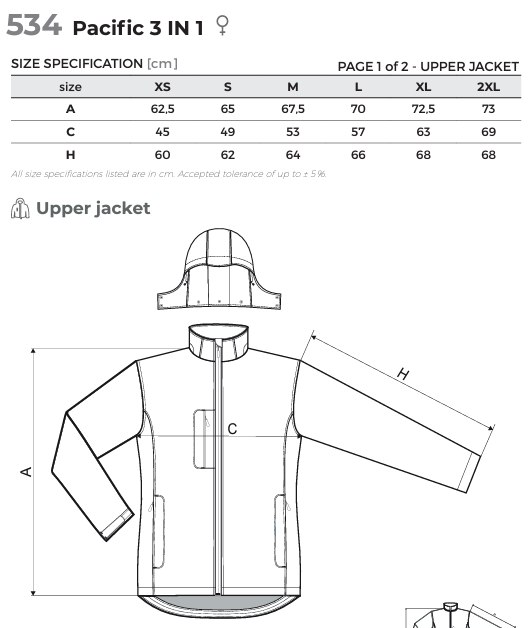 534 Pacific 3 IN 1 ♀

SIZE SPECIFICATION [cm]

PAGE 1 of 2 - UPPER JACKET

| size | XS | S | M | L | XL | 2XL |
|---|---|---|---|---|---|---|
| A | 62,5 | 65 | 67,5 | 70 | 72,5 | 73 |
| C | 45 | 49 | 53 | 57 | 63 | 69 |
| H | 60 | 62 | 64 | 66 | 68 | 68 |

All size specifications listed are in cm. Accepted tolerance of up to ± 5%.

Upper jacket

H

C

A